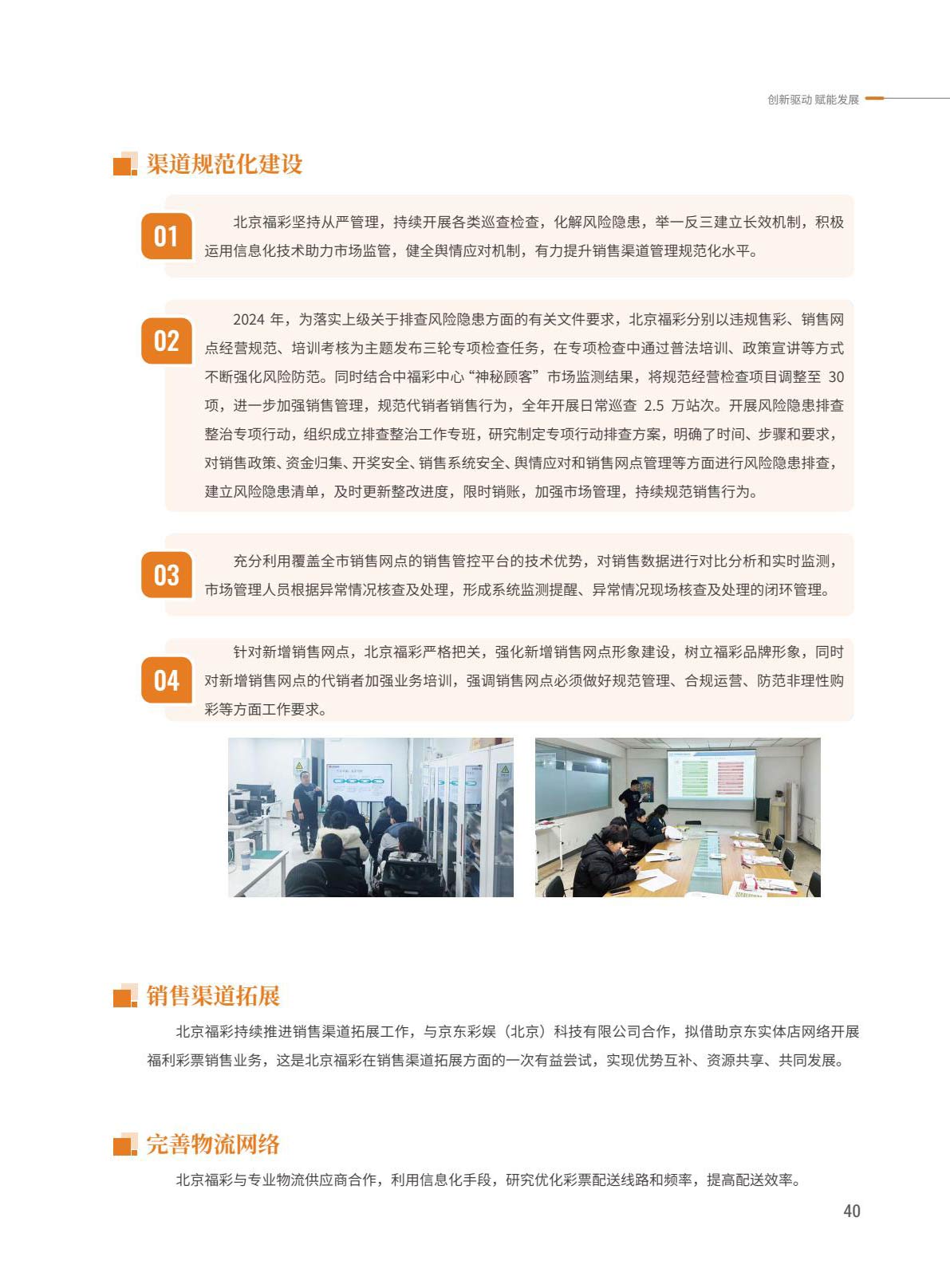 创新驱动 赋能发展

渠道规范化建设

01

北京福彩坚持从严管理，持续开展各类巡查检查，化解风险隐患，举一反三建立长效机制，积极运用信息化技术助力市场监管，健全舆情应对机制，有力提升销售渠道管理规范化水平。

02

2024 年，为落实上级关于排查风险隐患方面的有关文件要求，北京福彩分别以违规售彩、销售网点经营规范、培训考核为主题发布三轮专项检查任务，在专项检查中通过普法培训、政策宣讲等方式不断强化风险防范。同时结合中福彩中心“神秘顾客”市场监测结果，将规范经营检查项目调整至 30 项，进一步加强销售管理，规范代销者销售行为，全年开展日常巡查 2.5 万站次。开展风险隐患排查整治专项行动，组织成立排查整治工作专班，研究制定专项行动排查方案，明确了时间、步骤和要求，对销售政策、资金归集、开奖安全、销售系统安全、舆情应对和销售网点管理等方面进行风险隐患排查，建立风险隐患清单，及时更新整改进度，限时销账，加强市场管理，持续规范销售行为。

03

充分利用覆盖全市销售网点的销售管控平台的技术优势，对销售数据进行对比分析和实时监测，市场管理人员根据异常情况核查及处理，形成系统监测提醒、异常情况现场核查及处理的闭环管理。

04

针对新增销售网点，北京福彩严格把关，强化新增销售网点形象建设，树立福彩品牌形象，同时对新增销售网点的代销者加强业务培训，强调销售网点必须做好规范管理、合规运营、防范非理性购彩等方面工作要求。

销售渠道拓展

北京福彩持续推进销售渠道拓展工作，与京东彩娱（北京）科技有限公司合作，拟借助京东实体店网络开展福利彩票销售业务，这是北京福彩在销售渠道拓展方面的一次有益尝试，实现优势互补、资源共享、共同发展。

完善物流网络

北京福彩与专业物流供应商合作，利用信息化手段，研究优化彩票配送线路和频率，提高配送效率。

40